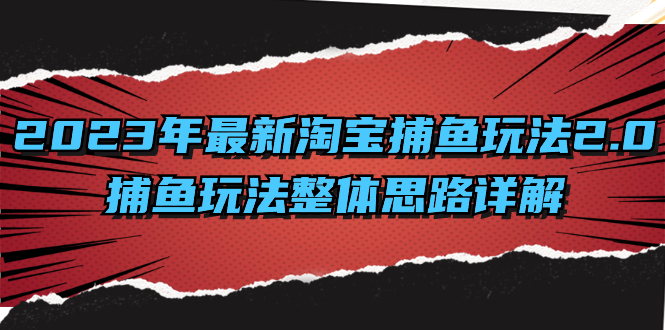 2023年最新淘宝捕鱼玩法2.0
捕鱼玩法整体思路详解